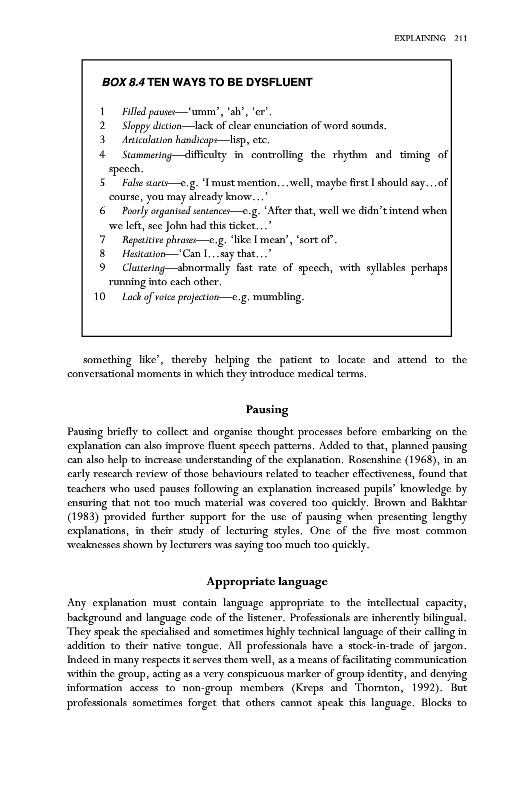 EXPLAINING 211

BOX 8.4 TEN WAYS TO BE DYSFLUENT

1 Filled pauses—'umm', 'ah', 'er'.
2 Sloppy diction—lack of clear enunciation of word sounds.
3 Articulation handicaps—lisp, etc.
4 Stammering—difficulty in controlling the rhythm and timing of speech.
5 False starts—e.g. 'I must mention…well, maybe first I should say…of course, you may already know…'
6 Poorly organised sentences—e.g. 'After that, well we didn't intend when we left, see John had this ticket…'
7 Repetitive phrases—e.g. 'like I mean', 'sort of'.
8 Hesitation—'Can I…say that…'
9 Cluttering—abnormally fast rate of speech, with syllables perhaps running into each other.
10 Lack of voice projection—e.g. mumbling.

something like', thereby helping the patient to locate and attend to the conversational moments in which they introduce medical terms.

Pausing

Pausing briefly to collect and organise thought processes before embarking on the explanation can also improve fluent speech patterns. Added to that, planned pausing can also help to increase understanding of the explanation. Rosenshine (1968), in an early research review of those behaviours related to teacher effectiveness, found that teachers who used pauses following an explanation increased pupils' knowledge by ensuring that not too much material was covered too quickly. Brown and Bakhtar (1983) provided further support for the use of pausing when presenting lengthy explanations, in their study of lecturing styles. One of the five most common weaknesses shown by lecturers was saying too much too quickly.

Appropriate language

Any explanation must contain language appropriate to the intellectual capacity, background and language code of the listener. Professionals are inherently bilingual. They speak the specialised and sometimes highly technical language of their calling in addition to their native tongue. All professionals have a stock-in-trade of jargon. Indeed in many respects it serves them well, as a means of facilitating communication within the group, acting as a very conspicuous marker of group identity, and denying information access to non-group members (Kreps and Thornton, 1992). But professionals sometimes forget that others cannot speak this language. Blocks to